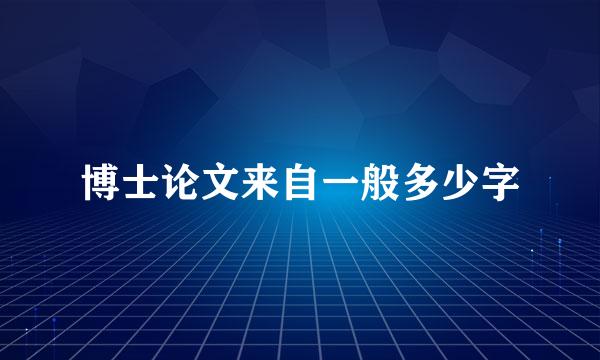 博士论文来自一般多少字